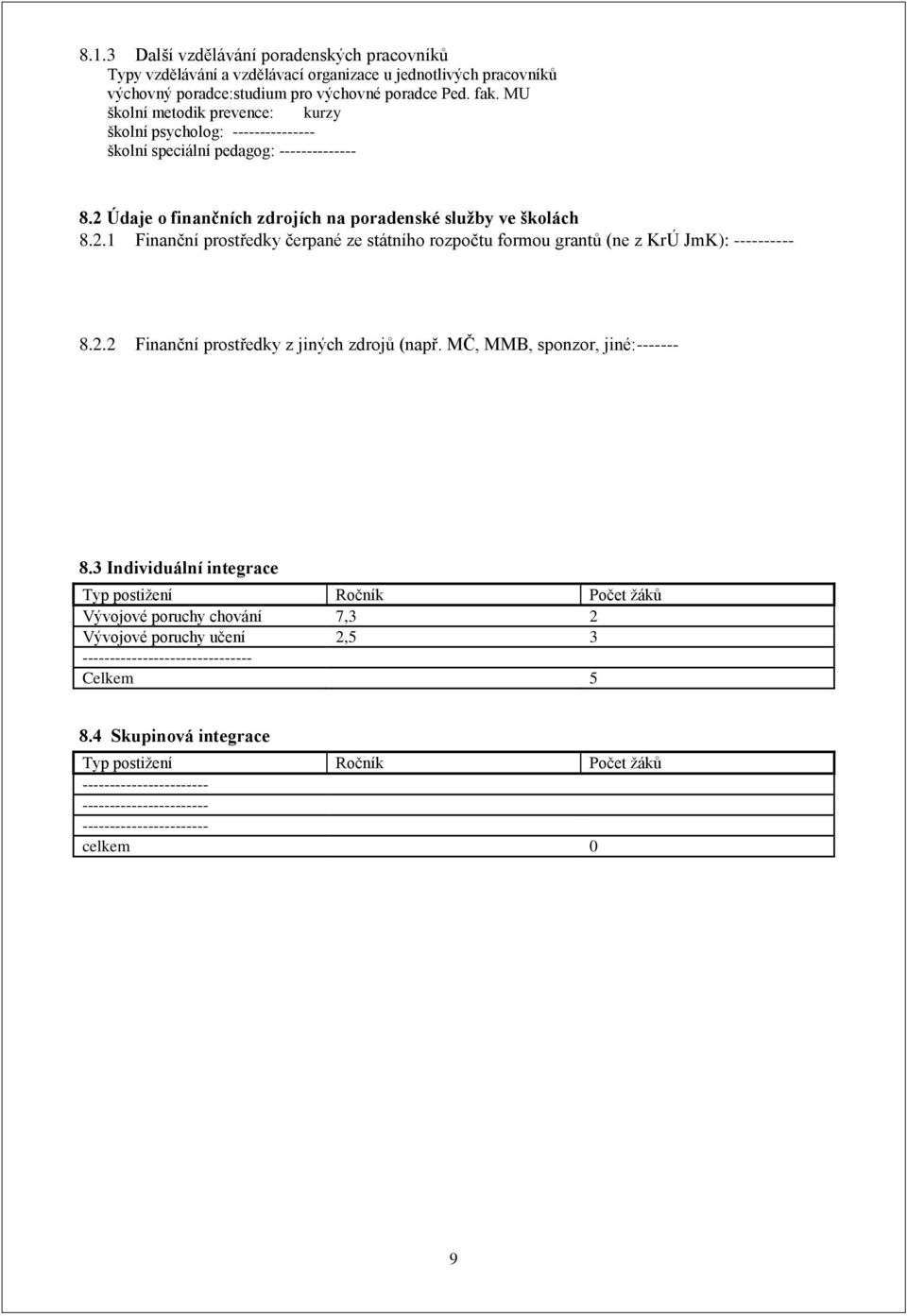 8.1.3 Další vzdělávání poradenských pracovníků
Typy vzdělávání a vzdělávací organizace u jednotlivých pracovníků
výchovný poradce:studium pro výchovné poradce Ped. fak. MU
školní metodik prevence: kurzy
školní psycholog: ---------------
školní speciální pedagog: --------------

8.2 Údaje o finančních zdrojích na poradenské služby ve školách
8.2.1 Finanční prostředky čerpané ze státního rozpočtu formou grantů (ne z KrÚ JmK): ----------

8.2.2 Finanční prostředky z jiných zdrojů (např. MČ, MMB, sponzor, jiné:-------

8.3 Individuální integrace

| Typ postižení | Ročník | Počet žáků |
|---|---|---|
| Vývojové poruchy chování | 7,3 | 2 |
| Vývojové poruchy učení | 2,5 | 3 |
| ------------------------------- | | |
| Celkem | | 5 |

8.4 Skupinová integrace

| Typ postižení | Ročník | Počet žáků |
|---|---|---|
| ----------------------- | | |
| ----------------------- | | |
| ----------------------- | | |
| celkem | | 0 |

9